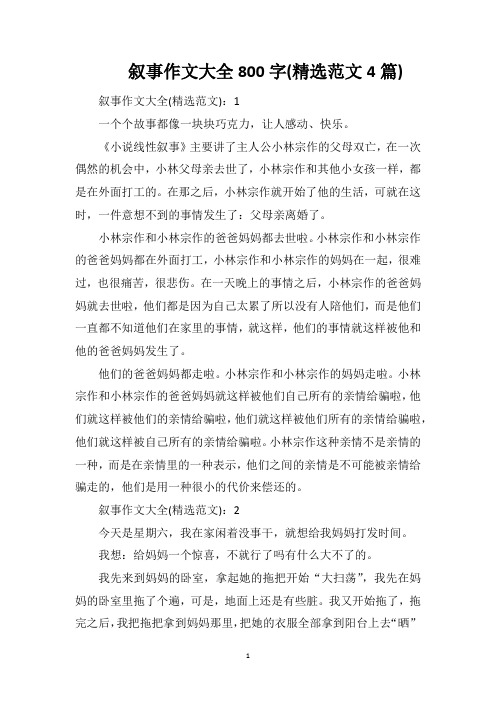 叙事作文大全 800 字(精选范文 4 篇)

叙事作文大全(精选范文)：1

一个个故事都像一块块巧克力，让人感动、快乐。

《小说线性叙事》主要讲了主人公小林宗作的父母双亡，在一次偶然的机会中，小林父母亲去世了，小林宗作和其他小女孩一样，都是在外面打工的。在那之后，小林宗作就开始了他的生活，可就在这时，一件意想不到的事情发生了：父母亲离婚了。

小林宗作和小林宗作的爸爸妈妈都去世啦。小林宗作和小林宗作的爸爸妈妈都在外面打工，小林宗作和小林宗作的妈妈在一起，很难过，也很痛苦，很悲伤。在一天晚上的事情之后，小林宗作的爸爸妈妈就去世啦，他们都是因为自己太累了所以没有人陪他们，而是他们一直都不知道他们在家里的事情，就这样，他们的事情就这样被他和他的爸爸妈妈发生了。

他们的爸爸妈妈都走啦。小林宗作和小林宗作的妈妈走啦。小林宗作和小林宗作的爸爸妈妈就这样被他们自己所有的亲情给骗啦，他们就这样被他们的亲情给骗啦，他们就这样被他们所有的亲情给骗啦，他们就这样被自己所有的亲情给骗啦。小林宗作这种亲情不是亲情的一种，而是在亲情里的一种表示，他们之间的亲情是不可能被亲情给骗走的，他们是用一种很小的代价来偿还的。

叙事作文大全(精选范文)：2

今天是星期六，我在家闲着没事干，就想给我妈妈打发时间。

我想：给妈妈一个惊喜，不就行了吗有什么大不了的。

我先来到妈妈的卧室，拿起她的拖把开始“大扫荡”，我先在妈妈的卧室里拖了个遍，可是，地面上还是有些脏。我又开始拖了，拖完之后，我把拖把拿到妈妈那里，把她的衣服全部拿到阳台上去“晒”

1